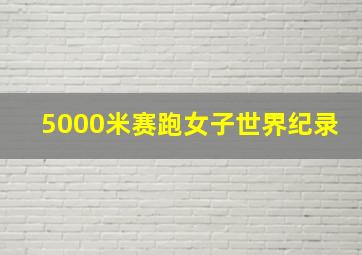 5000米赛跑女子世界纪录